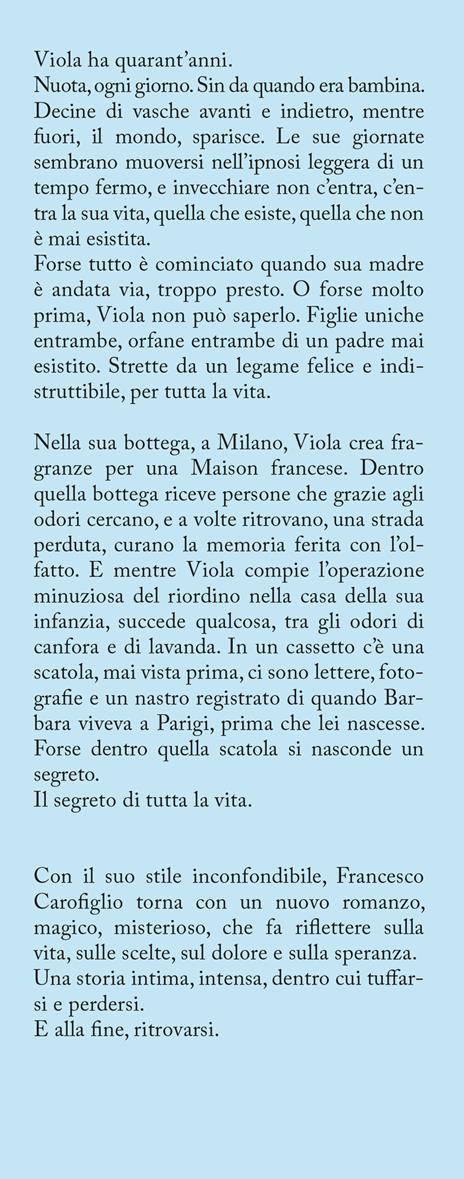 Viola ha quarant'anni.
Nuota, ogni giorno. Sin da quando era bambina. Decine di vasche avanti e indietro, mentre fuori, il mondo, sparisce. Le sue giornate sembrano muoversi nell'ipnosi leggera di un tempo fermo, e invecchiare non c'entra, c'entra la sua vita, quella che esiste, quella che non è mai esistita.
Forse tutto è cominciato quando sua madre è andata via, troppo presto. O forse molto prima, Viola non può saperlo. Figlie uniche entrambe, orfane entrambe di un padre mai esistito. Strette da un legame felice e indistruttibile, per tutta la vita.

Nella sua bottega, a Milano, Viola crea fragranze per una Maison francese. Dentro quella bottega riceve persone che grazie agli odori cercano, e a volte ritrovano, una strada perduta, curano la memoria ferita con l'olfatto. E mentre Viola compie l'operazione minuziosa del riordino nella casa della sua infanzia, succede qualcosa, tra gli odori di canfora e di lavanda. In un cassetto c'è una scatola, mai vista prima, ci sono lettere, fotografie e un nastro registrato di quando Barbara viveva a Parigi, prima che lei nascesse. Forse dentro quella scatola si nasconde un segreto.
Il segreto di tutta la vita.

Con il suo stile inconfondibile, Francesco Carofiglio torna con un nuovo romanzo, magico, misterioso, che fa riflettere sulla vita, sulle scelte, sul dolore e sulla speranza. Una storia intima, intensa, dentro cui tuffarsi e perdersi.
E alla fine, ritrovarsi.